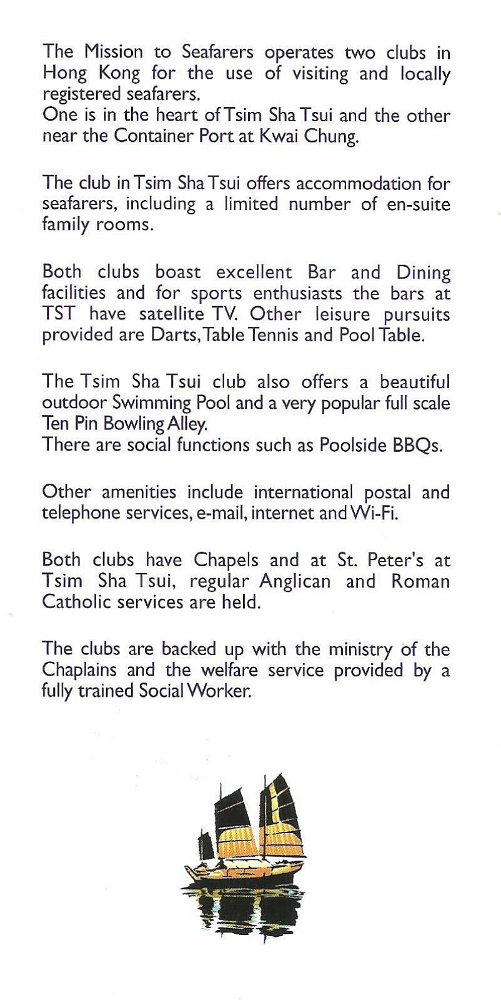 The Mission to Seafarers operates two clubs in Hong Kong for the use of visiting and locally registered seafarers.
One is in the heart of Tsim Sha Tsui and the other near the Container Port at Kwai Chung.

The club in Tsim Sha Tsui offers accommodation for seafarers, including a limited number of en-suite family rooms.

Both clubs boast excellent Bar and Dining facilities and for sports enthusiasts the bars at TST have satellite TV. Other leisure pursuits provided are Darts, Table Tennis and Pool Table.

The Tsim Sha Tsui club also offers a beautiful outdoor Swimming Pool and a very popular full scale Ten Pin Bowling Alley.
There are social functions such as Poolside BBQs.

Other amenities include international postal and telephone services, e-mail, internet and Wi-Fi.

Both clubs have Chapels and at St. Peter's at Tsim Sha Tsui, regular Anglican and Roman Catholic services are held.

The clubs are backed up with the ministry of the Chaplains and the welfare service provided by a fully trained Social Worker.